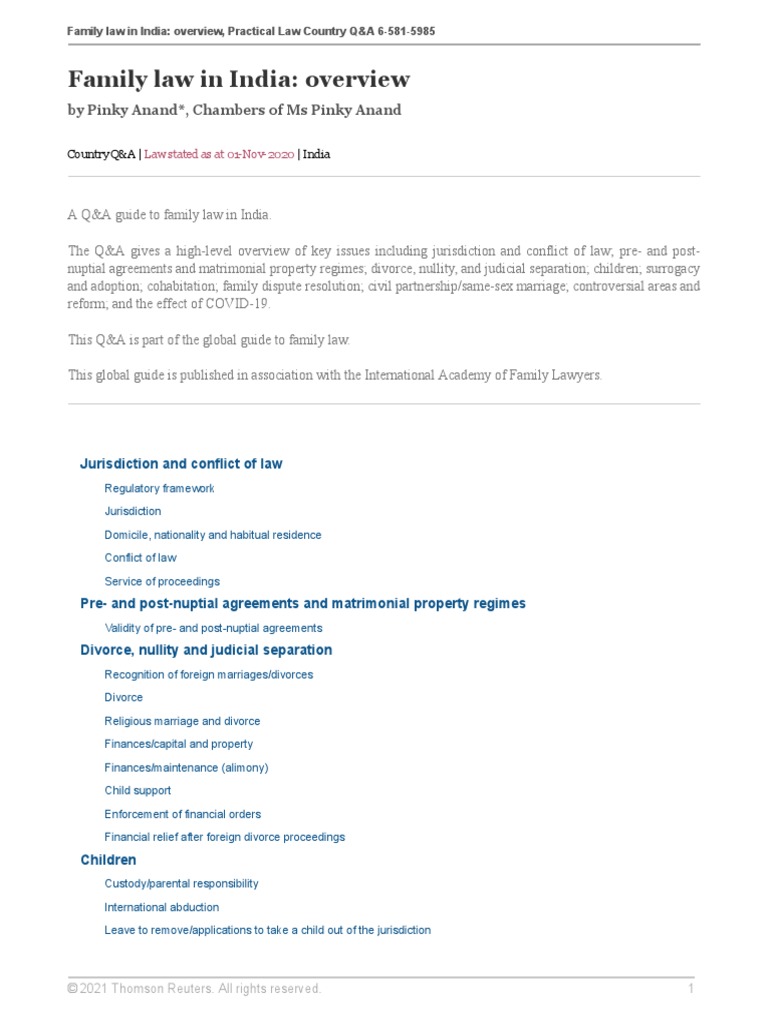 Family law in India: overview, Practical Law Country Q&A 6-581-5985

Family law in India: overview

by Pinky Anand*, Chambers of Ms Pinky Anand

Country Q&A | Law stated as at 01-Nov-2020 | India

A Q&A guide to family law in India.

The Q&A gives a high-level overview of key issues including jurisdiction and conflict of law; pre- and post-nuptial agreements and matrimonial property regimes; divorce, nullity, and judicial separation; children; surrogacy and adoption; cohabitation; family dispute resolution; civil partnership/same-sex marriage; controversial areas and reform; and the effect of COVID-19.

This Q&A is part of the global guide to family law.

This global guide is published in association with the International Academy of Family Lawyers.

Jurisdiction and conflict of law

Regulatory framework

Jurisdiction

Domicile, nationality and habitual residence

Conflict of law

Service of proceedings

Pre- and post-nuptial agreements and matrimonial property regimes

Validity of pre- and post-nuptial agreements

Divorce, nullity and judicial separation

Recognition of foreign marriages/divorces

Divorce

Religious marriage and divorce

Finances/capital and property

Finances/maintenance (alimony)

Child support

Enforcement of financial orders

Financial relief after foreign divorce proceedings

Children

Custody/parental responsibility

International abduction

Leave to remove/applications to take a child out of the jurisdiction

© 2021 Thomson Reuters. All rights reserved.

1